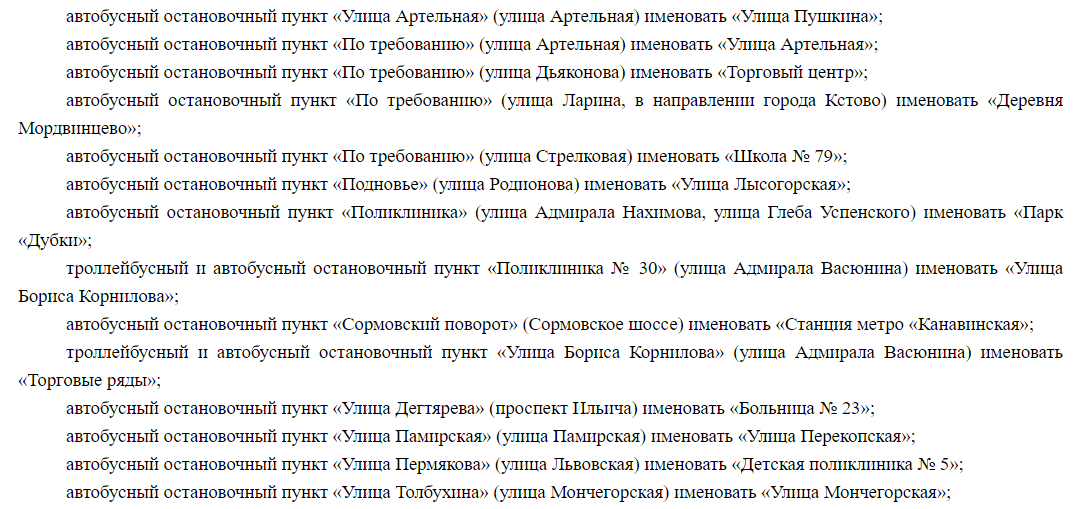 автобусный остановочный пункт «Улица Артельная» (улица Артельная) именовать «Улица Пушкина»;

автобусный остановочный пункт «По требованию» (улица Артельная) именовать «Улица Артельная»;

автобусный остановочный пункт «По требованию» (улица Дьяконова) именовать «Торговый центр»;

автобусный остановочный пункт «По требованию» (улица Ларина, в направлении города Кстово) именовать «Деревня Мордвинцево»;

автобусный остановочный пункт «По требованию» (улица Стрелковая) именовать «Школа № 79»;

автобусный остановочный пункт «Подновье» (улица Родионова) именовать «Улица Лысогорская»;

автобусный остановочный пункт «Поликлиника» (улица Адмирала Нахимова, улица Глеба Успенского) именовать «Парк «Дубки»;

троллейбусный и автобусный остановочный пункт «Поликлиника № 30» (улица Адмирала Васюнина) именовать «Улица Бориса Корнилова»;

автобусный остановочный пункт «Сормовский поворот» (Сормовское шоссе) именовать «Станция метро «Канавинская»;

троллейбусный и автобусный остановочный пункт «Улица Бориса Корнилова» (улица Адмирала Васюнина) именовать «Торговые ряды»;

автобусный остановочный пункт «Улица Дегтярева» (проспект Ильича) именовать «Больница № 23»;

автобусный остановочный пункт «Улица Памирская» (улица Памирская) именовать «Улица Перекопская»;

автобусный остановочный пункт «Улица Пермякова» (улица Львовская) именовать «Детская поликлиника № 5»;

автобусный остановочный пункт «Улица Толбухина» (улица Мончегорская) именовать «Улица Мончегорская»;